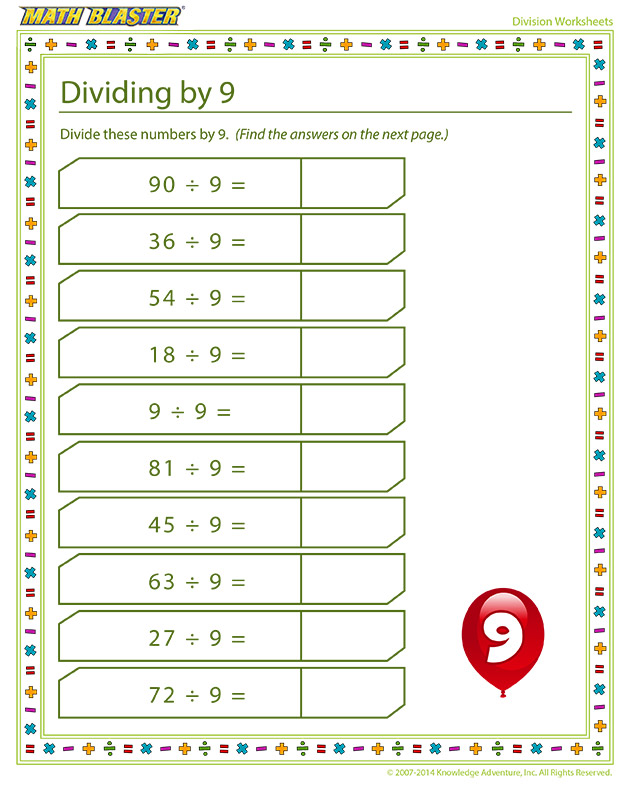 MATH BLASTER

Division Worksheets

Dividing by 9

Divide these numbers by 9. (Find the answers on the next page.)

$90 \div 9 =$

$36 \div 9 =$

$54 \div 9 =$

$18 \div 9 =$

$9 \div 9 =$

$81 \div 9 =$

$45 \div 9 =$

$63 \div 9 =$

$27 \div 9 =$

$72 \div 9 =$

9

© 2007-2014 Knowledge Adventure, Inc. All Rights Reserved.